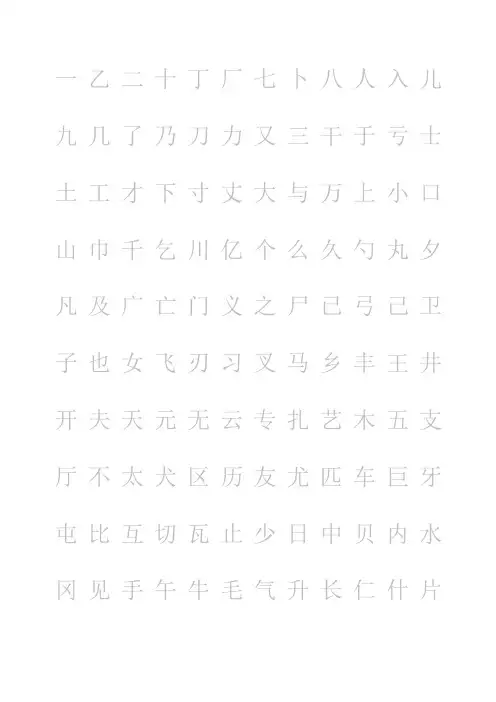 一 乙 二 十 丁 厂 七 卜 八 人 入 儿

九 几 了 乃 刀 力 又 三 干 于 亏 士

土 工 才 下 寸 丈 大 与 万 上 小 口

山 巾 千 乞 川 亿 个 么 久 勺 丸 夕

凡 及 广 亡 门 义 之 尸 已 弓 己 卫

子 也 女 飞 刃 习 叉 马 乡 丰 王 井

开 夫 天 元 无 云 专 扎 艺 木 五 支

厅 不 太 犬 区 历 友 尤 匹 车 巨 牙

屯 比 互 切 瓦 止 少 日 中 贝 内 水

冈 见 手 午 牛 毛 气 升 长 仁 什 片